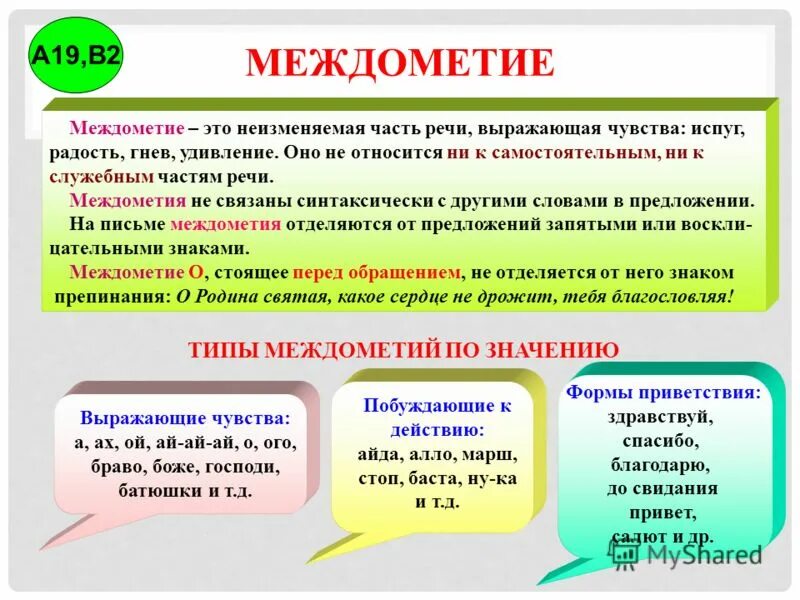 А19,В2

МЕЖДОМЕТИЕ

Междометие – это неизменяемая часть речи, выражающая чувства: испуг, радость, гнев, удивление. Оно не относится ни к самостоятельным, ни к служебным частям речи.

Междометия не связаны синтаксически с другими словами в предложении.

На письме междометия отделяются от предложений запятыми или восклицательными знаками.

Междометие О, стоящее перед обращением, не отделяется от него знаком препинания: О Родина святая, какое сердце не дрожит, тебя благословляя!

ТИПЫ МЕЖДОМЕТИЙ ПО ЗНАЧЕНИЮ

Выражающие чувства: а, ах, ой, ай-ай-ай, о, ого, браво, боже, господи, батюшки и т.д.

Побуждающие к действию: айда, алло, марш, стоп, баста, ну-ка и т.д.

Формы приветствия: здравствуй, спасибо, благодарю, до свидания привет, салют и др.

MyShared